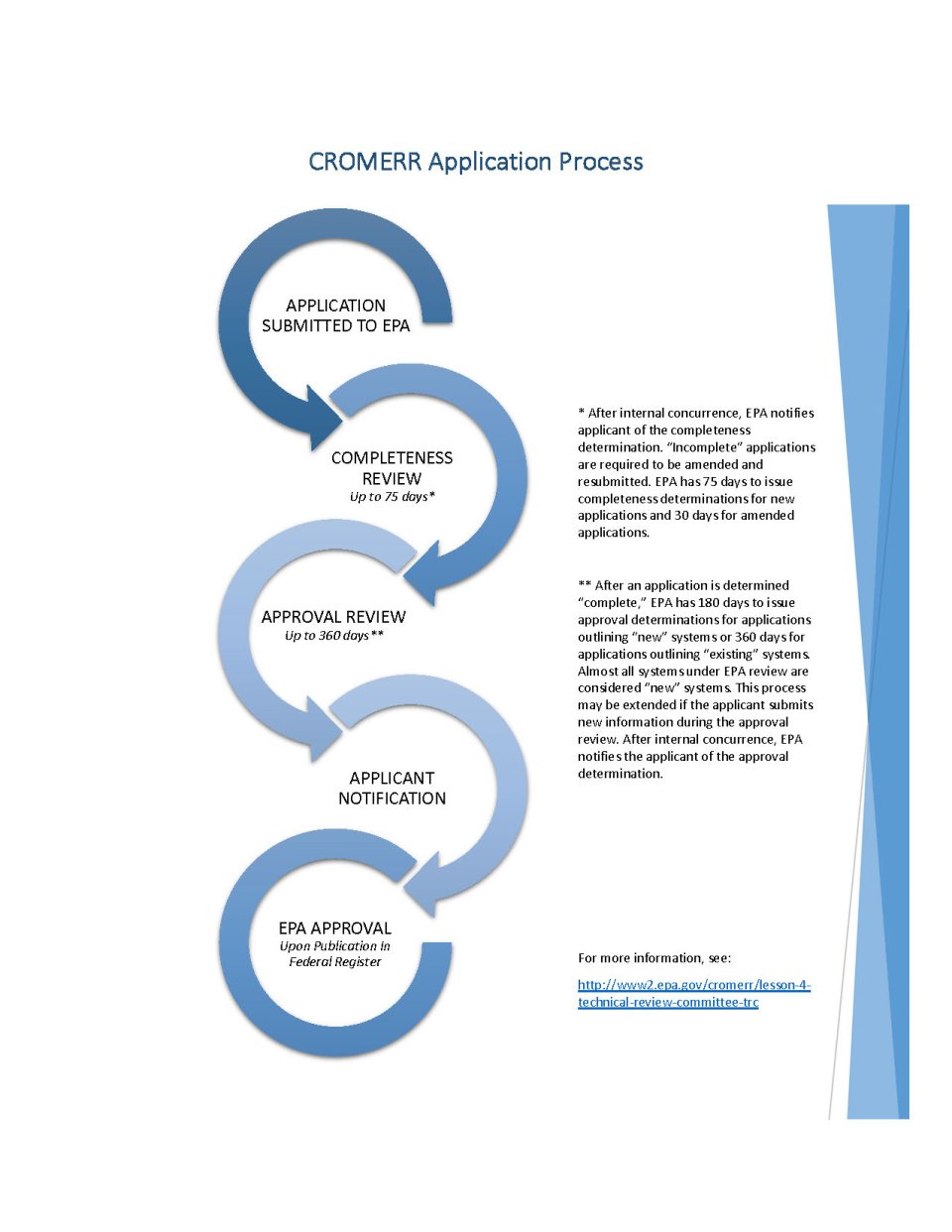 CROMERR Application Process

APPLICATION SUBMITTED TO EPA

COMPLETENESS REVIEW
Up to 75 days*

APPROVAL REVIEW
Up to 360 days**

APPLICANT NOTIFICATION

EPA APPROVAL
Upon Publication in Federal Register

* After internal concurrence, EPA notifies applicant of the completeness determination. "Incomplete" applications are required to be amended and resubmitted. EPA has 75 days to issue completeness determinations for new applications and 30 days for amended applications.

** After an application is determined "complete," EPA has 180 days to issue approval determinations for applications outlining "new" systems or 360 days for applications outlining "existing" systems. Almost all systems under EPA review are considered "new" systems. This process may be extended if the applicant submits new information during the approval review. After internal concurrence, EPA notifies the applicant of the approval determination.

For more information, see:

http://www2.epa.gov/cromerr/lesson-4-technical-review-committee-trc